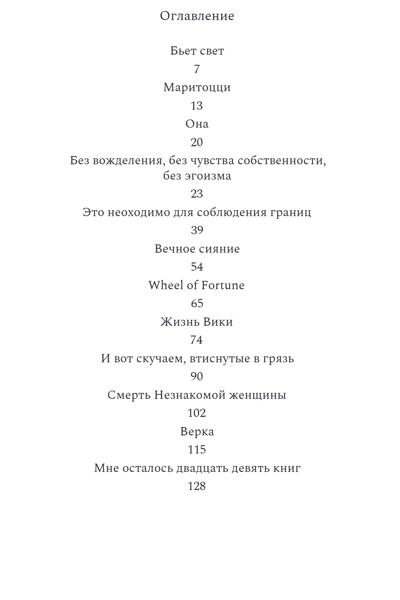 Оглавление

Бьет свет
7
Маритоцци
13
Она
20
Без вожделения, без чувства собственности, без эгоизма
23
Это неоходимо для соблюдения границ
39
Вечное сияние
54
Wheel of Fortune
65
Жизнь Вики
74
И вот скучаем, втиснутые в грязь
90
Смерть Незнакомой женщины
102
Верка
115
Мне осталось двадцать девять книг
128